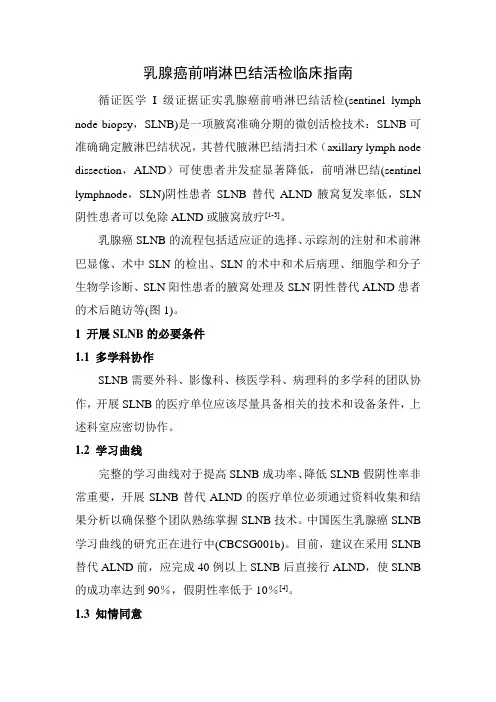 乳腺癌前哨淋巴结活检临床指南

循证医学 I 级证据证实乳腺癌前哨淋巴结活检(sentinel lymph node biopsy，SLNB)是一项腋窝准确分期的微创活检技术：SLNB 可准确确定腋淋巴结状况，其替代腋淋巴结清扫术（axillary lymph node dissection，ALND）可使患者并发症显著降低，前哨淋巴结(sentinel lymphnode，SLN)阴性患者 SLNB 替代 ALND 腋窝复发率低，SLN 阴性患者可以免除 ALND 或腋窝放疗$^{[1-3]}$。

乳腺癌 SLNB 的流程包括适应证的选择、示踪剂的注射和术前淋巴显像、术中 SLN 的检出、SLN 的术中和术后病理、细胞学和分子生物学诊断、SLN 阳性患者的腋窝处理及 SLN 阴性替代 ALND 患者的术后随访等(图 1)。

1 开展 SLNB 的必要条件

1.1 多学科协作

SLNB 需要外科、影像科、核医学科、病理科的多学科的团队协作，开展 SLNB 的医疗单位应该尽量具备相关的技术和设备条件，上述科室应密切协作。

1.2 学习曲线

完整的学习曲线对于提高 SLNB 成功率、降低 SLNB 假阴性率非常重要，开展 SLNB 替代 ALND 的医疗单位必须通过资料收集和结果分析以确保整个团队熟练掌握 SLNB 技术。中国医生乳腺癌 SLNB 学习曲线的研究正在进行中(CBCSG001b)。目前，建议在采用 SLNB 替代 ALND 前，应完成 40 例以上 SLNB 后直接行 ALND，使 SLNB 的成功率达到 90%，假阴性率低于 10%$^{[4]}$。

1.3 知情同意